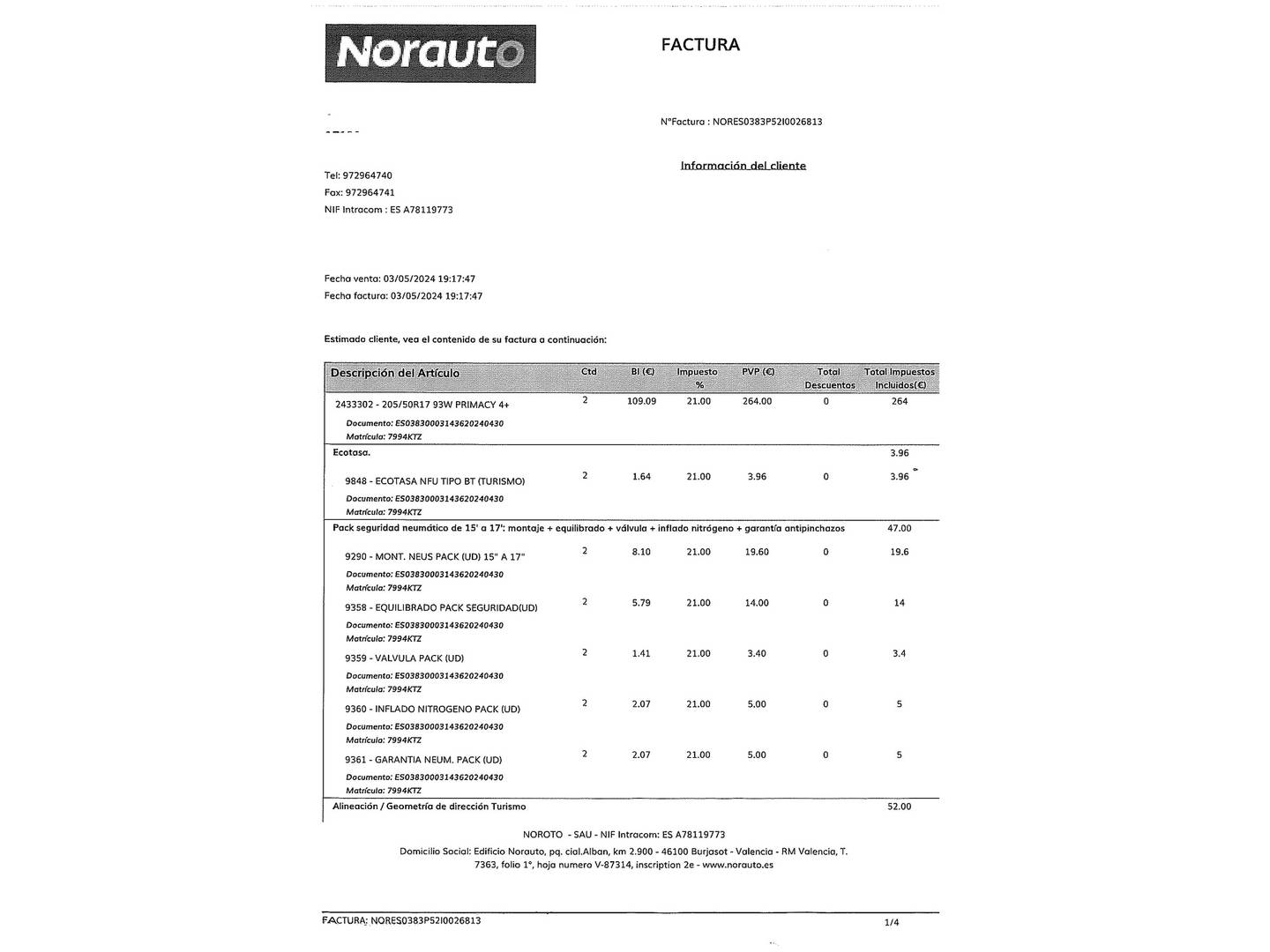 Norauto

FACTURA

N°Factura : NORES0383P52I0026813

Información del cliente

Tel: 972964740
Fax: 972964741
NIF Intracom : ES A78119773

Fecha venta: 03/05/2024 19:17:47
Fecha factura: 03/05/2024 19:17:47

Estimado cliente, vea el contenido de su factura a continuación:

| Descripción del Artículo | Ctd | BI (€) | Impuesto % | PVP (€) | Total Descuentos | Total Impuestos Incluidos(€) |
|---|---|---|---|---|---|---|
| 2433302 - 205/50R17 93W PRIMACY 4+ Documento: ES03830003143620240430 Matrícula: 7994KTZ | 2 | 109.09 | 21.00 | 264.00 | 0 | 264 |
| Ecotasa. | | | | | | 3.96 |
| 9848 - ECOTASA NFU TIPO BT (TURISMO) Documento: ES03830003143620240430 Matrícula: 7994KTZ | 2 | 1.64 | 21.00 | 3.96 | 0 | 3.96 |
| Pack seguridad neumático de 15' a 17': montaje + equilibrado + válvula + inflado nitrógeno + garantía antipinchazos | | | | | | 47.00 |
| 9290 - MONT. NEUS PACK (UD) 15" A 17" Documento: ES03830003143620240430 Matrícula: 7994KTZ | 2 | 8.10 | 21.00 | 19.60 | 0 | 19.6 |
| 9358 - EQUILIBRADO PACK SEGURIDAD(UD) Documento: ES03830003143620240430 Matrícula: 7994KTZ | 2 | 5.79 | 21.00 | 14.00 | 0 | 14 |
| 9359 - VALVULA PACK (UD) Documento: ES03830003143620240430 Matrícula: 7994KTZ | 2 | 1.41 | 21.00 | 3.40 | 0 | 3.4 |
| 9360 - INFLADO NITROGENO PACK (UD) Documento: ES03830003143620240430 Matrícula: 7994KTZ | 2 | 2.07 | 21.00 | 5.00 | 0 | 5 |
| 9361 - GARANTIA NEUM. PACK (UD) Documento: ES03830003143620240430 Matrícula: 7994KTZ | 2 | 2.07 | 21.00 | 5.00 | 0 | 5 |
| Alineación / Geometría de dirección Turismo | | | | | | 52.00 |

NOROTO - SAU - NIF Intracom: ES A78119773
Domicilio Social: Edificio Norauto, pq. cial.Alban, km 2.900 - 46100 Burjasot - Valencia - RM Valencia, T. 7363, folio 1°, hoja numero V-87314, inscription 2e - www.norauto.es

FACTURA: NORES0383P52I0026813
1/4